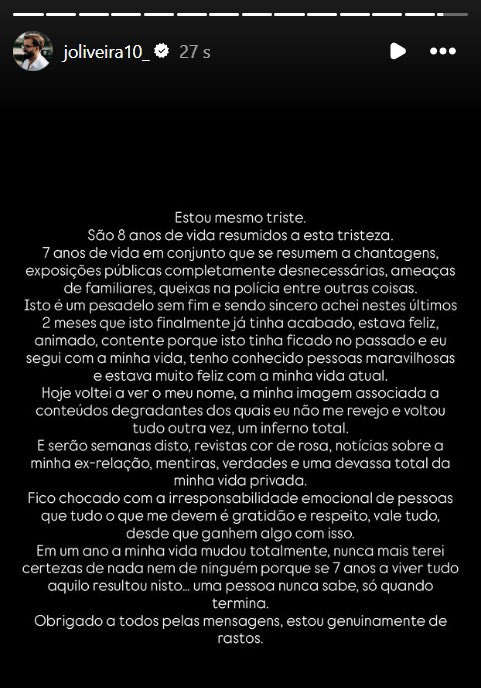 joliveira10_ 27 s

Estou mesmo triste.
São 8 anos de vida resumidos a esta tristeza.
7 anos de vida em conjunto que se resumem a chantagens, exposições públicas completamente desnecessárias, ameaças de familiares, queixas na polícia entre outras coisas.
Isto é um pesadelo sem fim e sendo sincero achei nestes últimos 2 meses que isto finalmente já tinha acabado, estava feliz, animado, contente porque isto tinha ficado no passado e eu segui com a minha vida, tenho conhecido pessoas maravilhosas e estava muito feliz com a minha vida atual.
Hoje voltei a ver o meu nome, a minha imagem associada a conteúdos degradantes dos quais eu não me revejo e voltou tudo outra vez, um inferno total.
E serão semanas disto, revistas cor de rosa, notícias sobre a minha ex-relação, mentiras, verdades e uma devassa total da minha vida privada.
Fico chocado com a irresponsabilidade emocional de pessoas que tudo o que me devem é gratidão e respeito, vale tudo, desde que ganhem algo com isso.
Em um ano a minha vida mudou totalmente, nunca mais terei certezas de nada nem de ninguém porque se 7 anos a viver tudo aquilo resultou nisto... uma pessoa nunca sabe, só quando termina.
Obrigado a todos pelas mensagens, estou genuinamente de rastos.